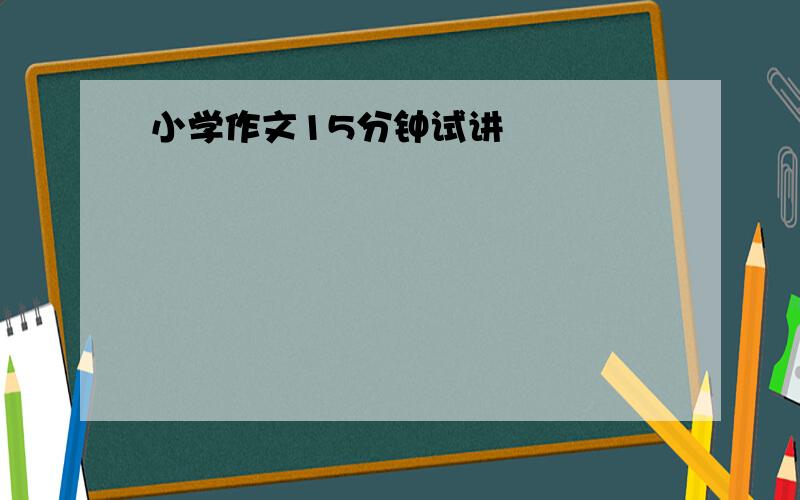 小学作文15分钟试讲